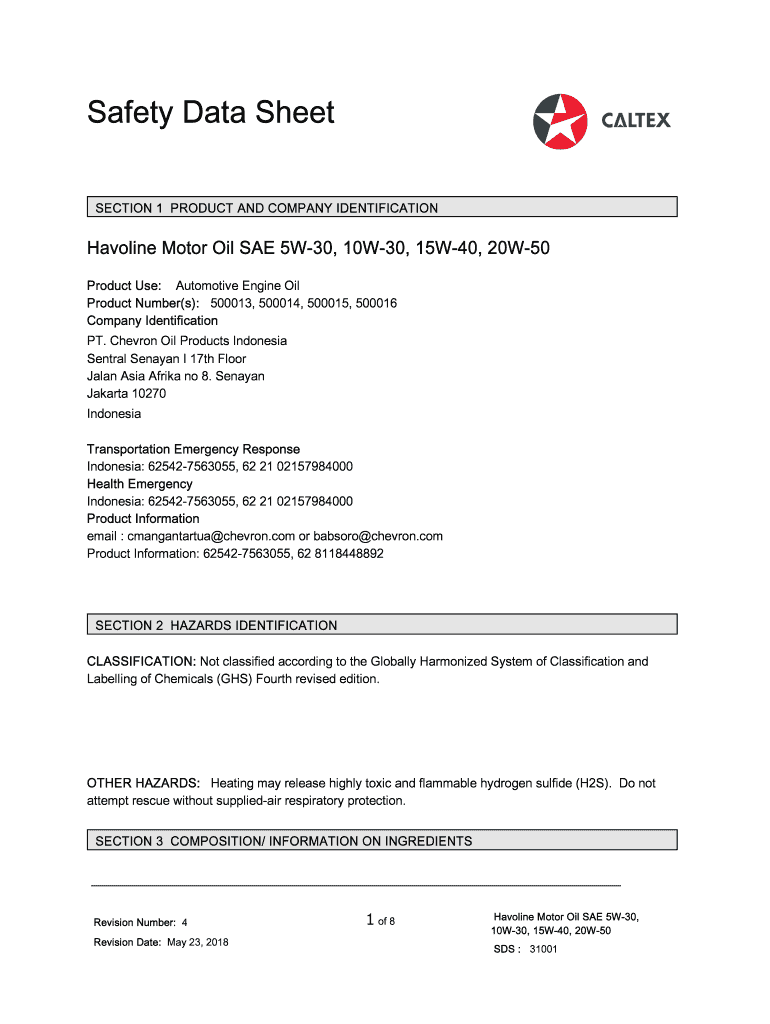 Safety Data Sheet

CALTEX

SECTION 1 PRODUCT AND COMPANY IDENTIFICATION

Havoline Motor Oil SAE 5W-30, 10W-30, 15W-40, 20W-50

Product Use: Automotive Engine Oil
Product Number(s): 500013, 500014, 500015, 500016
Company Identification
PT. Chevron Oil Products Indonesia
Sentral Senayan I 17th Floor
Jalan Asia Afrika no 8. Senayan
Jakarta 10270
Indonesia

Transportation Emergency Response
Indonesia: 62542-7563055, 62 21 02157984000
Health Emergency
Indonesia: 62542-7563055, 62 21 02157984000
Product Information
email : cmangantartua@chevron.com or babsoro@chevron.com
Product Information: 62542-7563055, 62 8118448892

SECTION 2 HAZARDS IDENTIFICATION

CLASSIFICATION: Not classified according to the Globally Harmonized System of Classification and Labelling of Chemicals (GHS) Fourth revised edition.

OTHER HAZARDS: Heating may release highly toxic and flammable hydrogen sulfide (H2S). Do not attempt rescue without supplied-air respiratory protection.

SECTION 3 COMPOSITION/ INFORMATION ON INGREDIENTS

Revision Number: 4
Revision Date: May 23, 2018

1 of 8

Havoline Motor Oil SAE 5W-30, 10W-30, 15W-40, 20W-50
SDS : 31001